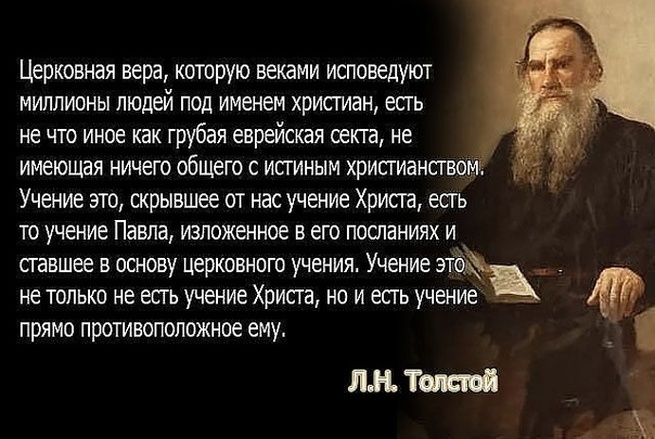 Церковная вера, которую веками исповедуют миллионы людей под именем христиан, есть не что иное как грубая еврейская секта, не имеющая ничего общего с истиным христианством. Учение это, скрывшее от нас учение Христа, есть то учение Павла, изложенное в его посланиях и ставшее в основу церковного учения. Учение это не только не есть учение Христа, но и есть учение прямо противоположное ему.

Л.Н. Толстой